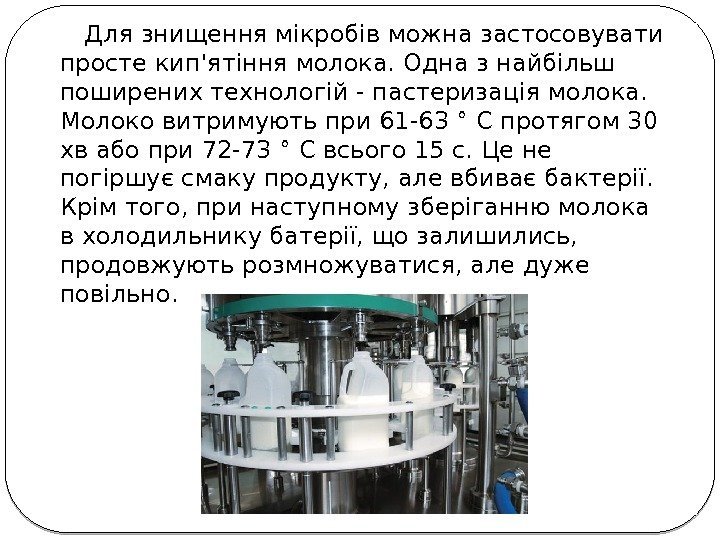 Для знищення мікробів можна застосовувати просте кип'ятіння молока. Одна з найбільш поширених технологій - пастеризація молока. Молоко витримують при 61-63 ° С протягом 30 хв або при 72-73 ° С всього 15 с. Це не погіршує смаку продукту, але вбиває бактерії. Крім того, при наступному зберіганню молока в холодильнику батерії, що залишились, продовжують розмножуватися, але дуже повільно.